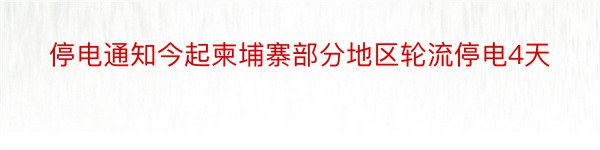 停电通知今起柬埔寨部分地区轮流停电4天